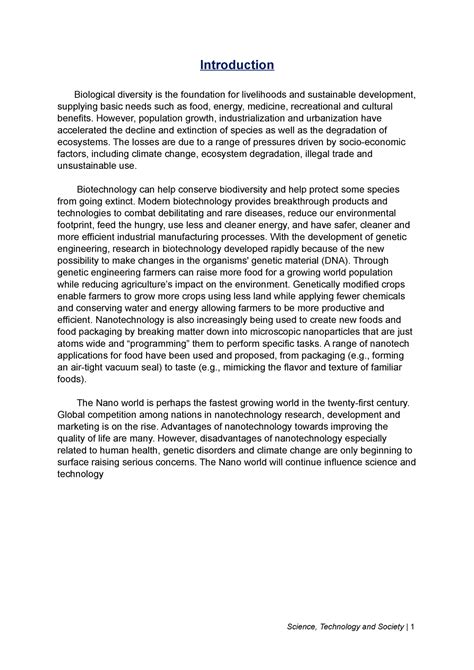 Introduction

Biological diversity is the foundation for livelihoods and sustainable development, supplying basic needs such as food, energy, medicine, recreational and cultural benefits. However, population growth, industrialization and urbanization have accelerated the decline and extinction of species as well as the degradation of ecosystems. The losses are due to a range of pressures driven by socio-economic factors, including climate change, ecosystem degradation, illegal trade and unsustainable use.

Biotechnology can help conserve biodiversity and help protect some species from going extinct. Modern biotechnology provides breakthrough products and technologies to combat debilitating and rare diseases, reduce our environmental footprint, feed the hungry, use less and cleaner energy, and have safer, cleaner and more efficient industrial manufacturing processes. With the development of genetic engineering, research in biotechnology developed rapidly because of the new possibility to make changes in the organisms' genetic material (DNA). Through genetic engineering farmers can raise more food for a growing world population while reducing agriculture's impact on the environment. Genetically modified crops enable farmers to grow more crops using less land while applying fewer chemicals and conserving water and energy allowing farmers to be more productive and efficient. Nanotechnology is also increasingly being used to create new foods and food packaging by breaking matter down into microscopic nanoparticles that are just atoms wide and "programming" them to perform specific tasks. A range of nanotech applications for food have been used and proposed, from packaging (e.g., forming an air-tight vacuum seal) to taste (e.g., mimicking the flavor and texture of familiar foods).

The Nano world is perhaps the fastest growing world in the twenty-first century. Global competition among nations in nanotechnology research, development and marketing is on the rise. Advantages of nanotechnology towards improving the quality of life are many. However, disadvantages of nanotechnology especially related to human health, genetic disorders and climate change are only beginning to surface raising serious concerns. The Nano world will continue influence science and technology

Science, Technology and Society | 1